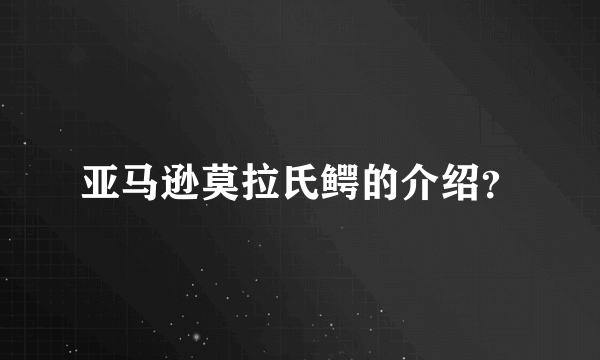 亚马逊莫拉氏鳄的介绍?